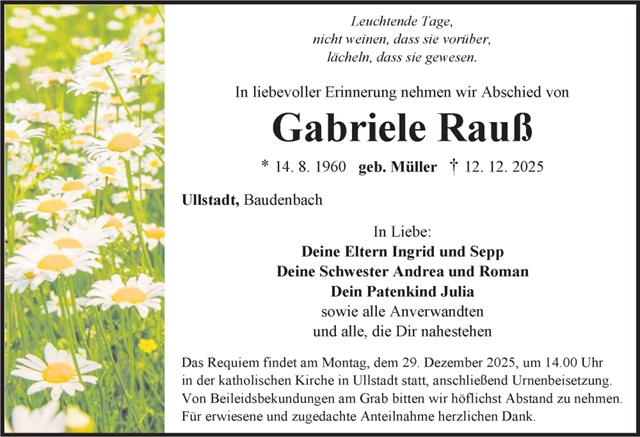 Leuchtende Tage,
nicht weinen, dass sie vorüber,
lächeln, dass sie gewesen.

In liebevoller Erinnerung nehmen wir Abschied von

Gabriele Rauß

* 14. 8. 1960 geb. Müller † 12. 12. 2025

Ullstadt, Baudenbach

In Liebe:
Deine Eltern Ingrid und Sepp
Deine Schwester Andrea und Roman
Dein Patenkind Julia
sowie alle Anverwandten
und alle, die Dir nahestehen

Das Requiem findet am Montag, dem 29. Dezember 2025, um 14.00 Uhr in der katholischen Kirche in Ullstadt statt, anschließend Urnenbeisetzung. Von Beileidsbekundungen am Grab bitten wir höflichst Abstand zu nehmen. Für erwiesene und zugedachte Anteilnahme herzlichen Dank.